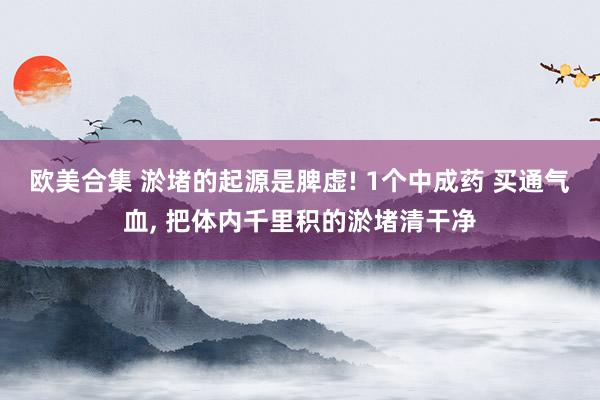 欧美合集 淤堵的起源是脾虚! 1个中成药 买通气血, 把体内千里积的淤堵清干净